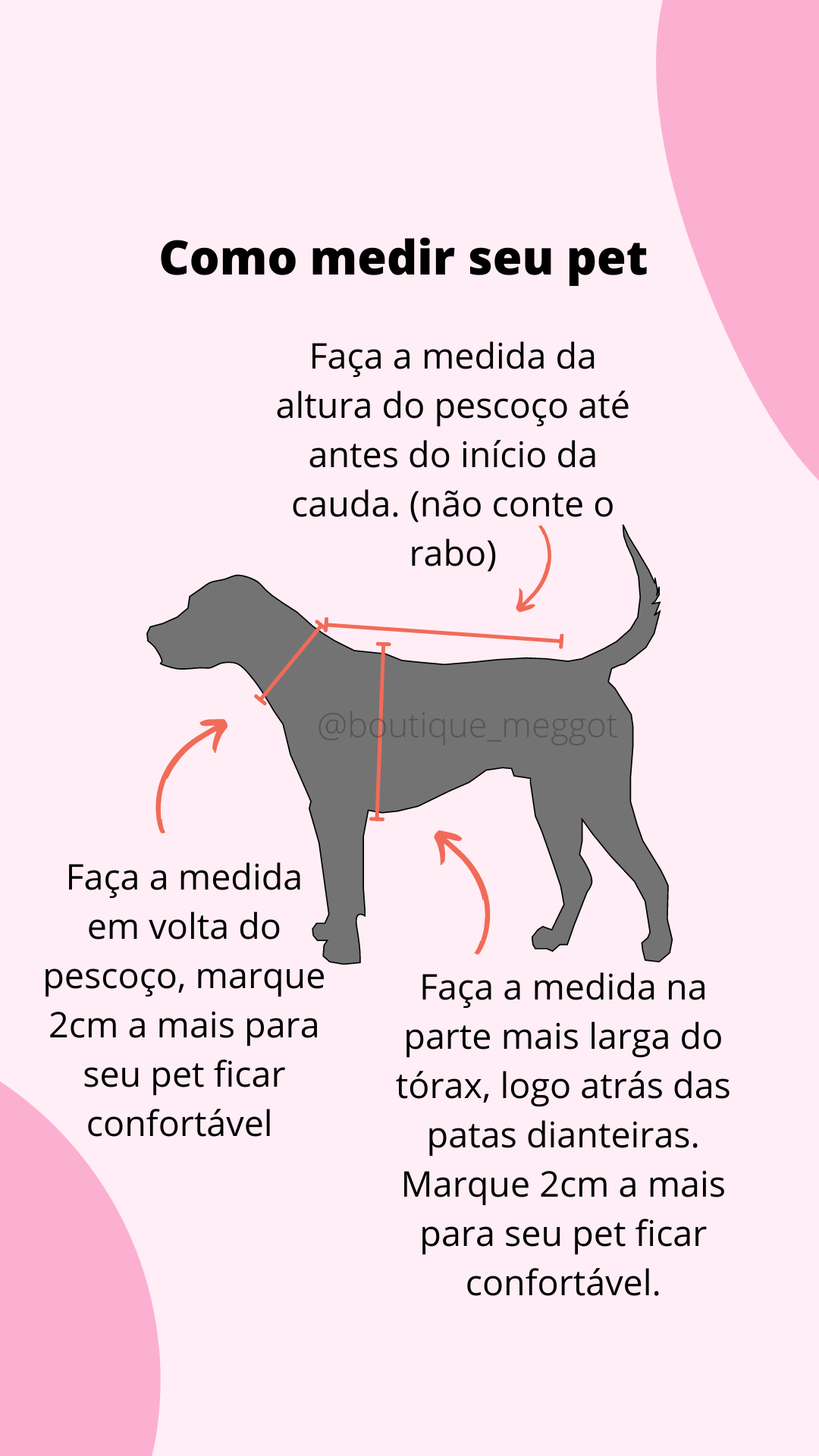 Como medir seu pet

Faça a medida da altura do pescoço até antes do início da cauda. (não conte o rabo)

@boutique_meggot

Faça a medida em volta do pescoço, marque 2cm a mais para seu pet ficar confortável

Faça a medida na parte mais larga do tórax, logo atrás das patas dianteiras. Marque 2cm a mais para seu pet ficar confortável.